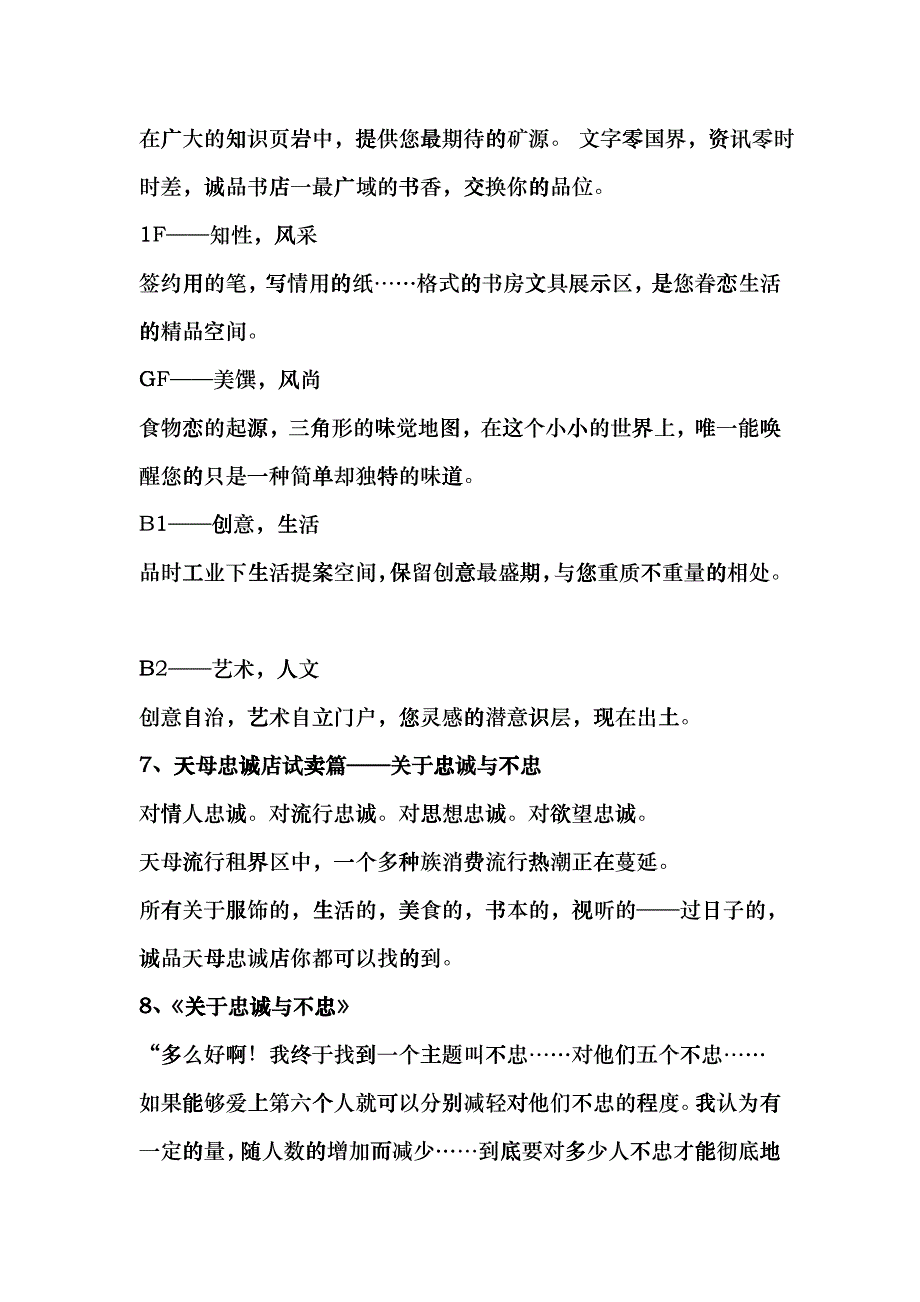 在广大的知识页岩中，提供您最期待的矿源。 文字零国界，资讯零时时差，诚品书店一最广域的书香，交换你的品位。

1F——知性，风采

签约用的笔，写情用的纸……格式的书房文具展示区，是您眷恋生活的精品空间。

GF——美馔，风尚

食物恋的起源，三角形的味觉地图，在这个小小的世界上，唯一能唤醒您的只是一种简单却独特的味道。

B1——创意，生活

品时工业下生活提案空间，保留创意最盛期，与您重质不重量的相处。

B2——艺术，人文

创意自治，艺术自立门户，您灵感的潜意识层，现在出土。

7、天母忠诚店试卖篇——关于忠诚与不忠

对情人忠诚。对流行忠诚。对思想忠诚。对欲望忠诚。

天母流行租界区中，一个多种族消费流行热潮正在蔓延。

所有关于服饰的，生活的，美食的，书本的，视听的——过日子的，诚品天母忠诚店你都可以找的到。

8、《关于忠诚与不忠》

“多么好啊！我终于找到一个主题叫不忠……对他们五个不忠……如果能够爱上第六个人就可以分别减轻对他们不忠的程度。我认为有一定的量，随人数的增加而减少……到底要对多少人不忠才能彻底地